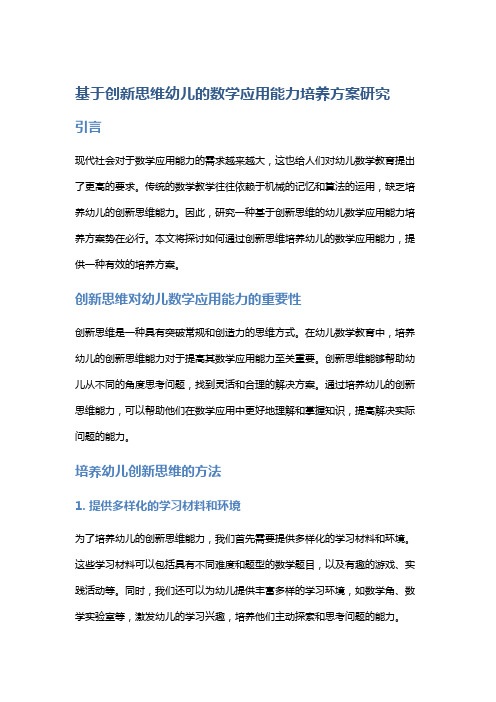 基于创新思维幼儿的数学应用能力培养方案研究

引言

现代社会对于数学应用能力的需求越来越大，这也给人们对幼儿数学教育提出了更高的要求。传统的数学教学往往依赖于机械的记忆和算法的运用，缺乏培养幼儿的创新思维能力。因此，研究一种基于创新思维的幼儿数学应用能力培养方案势在必行。本文将探讨如何通过创新思维培养幼儿的数学应用能力，提供一种有效的培养方案。

创新思维对幼儿数学应用能力的重要性

创新思维是一种具有突破常规和创造力的思维方式。在幼儿数学教育中，培养幼儿的创新思维能力对于提高其数学应用能力至关重要。创新思维能够帮助幼儿从不同的角度思考问题，找到灵活和合理的解决方案。通过培养幼儿的创新思维能力，可以帮助他们在数学应用中更好地理解和掌握知识，提高解决实际问题的能力。

培养幼儿创新思维的方法

1. 提供多样化的学习材料和环境

为了培养幼儿的创新思维能力，我们首先需要提供多样化的学习材料和环境。这些学习材料可以包括具有不同难度和题型的数学题目，以及有趣的游戏、实践活动等。同时，我们还可以为幼儿提供丰富多样的学习环境，如数学角、数学实验室等，激发幼儿的学习兴趣，培养他们主动探索和思考问题的能力。